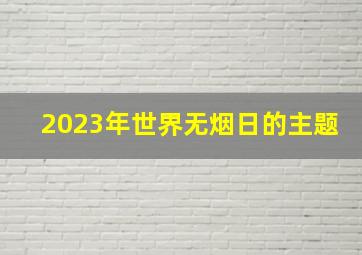 2023年世界无烟日的主题